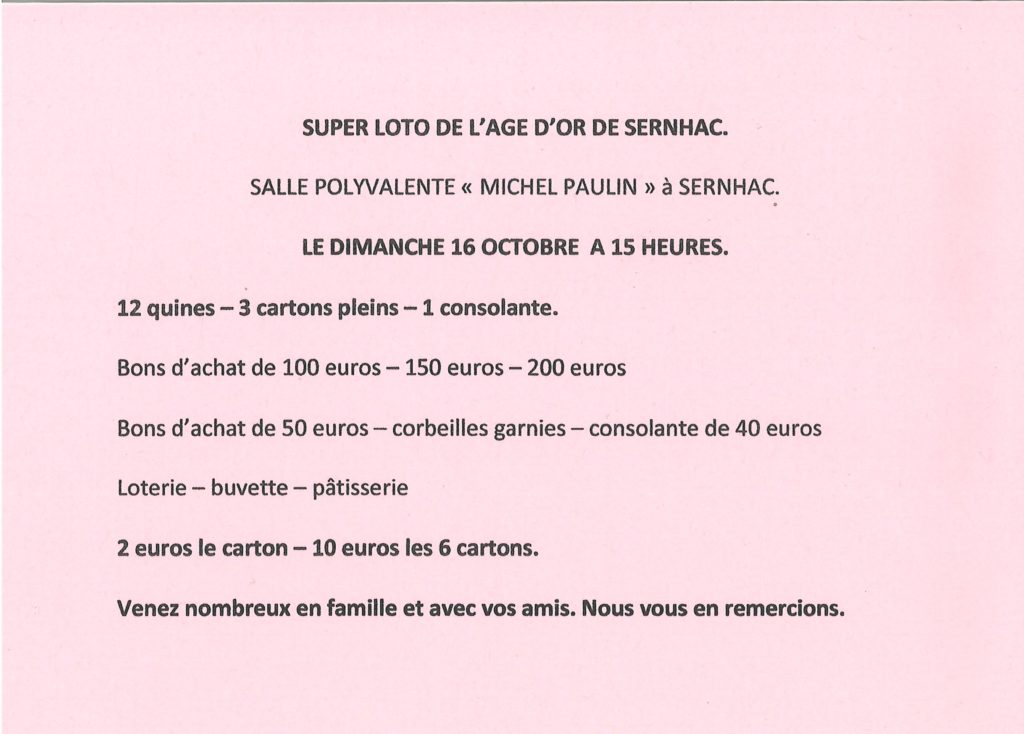 SUPER LOTO DE L'AGE D'OR DE SERNHAC.

SALLE POLYVALENTE « MICHEL PAULIN » à SERNHAC.

LE DIMANCHE 16 OCTOBRE A 15 HEURES.

12 quines – 3 cartons pleins – 1 consolante.

Bons d'achat de 100 euros – 150 euros – 200 euros

Bons d'achat de 50 euros – corbeilles garnies – consolante de 40 euros

Loterie – buvette – pâtisserie

2 euros le carton – 10 euros les 6 cartons.

Venez nombreux en famille et avec vos amis. Nous vous en remercions.